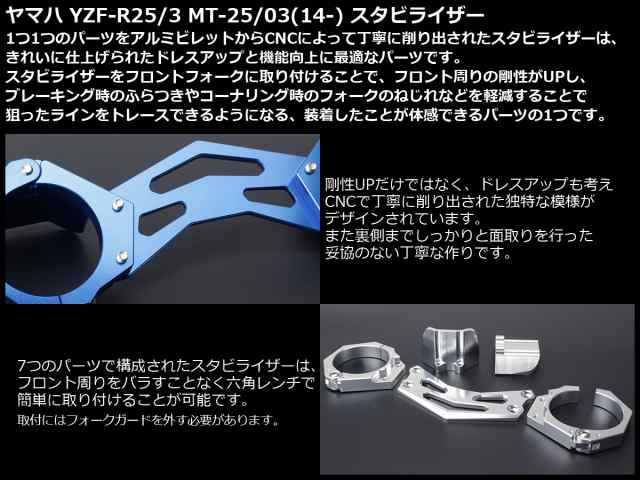 ヤマハ YZF-R25/3 MT-25/03(14-) スタビライザー

1つ1つのパーツをアルミビレットからCNCによって丁寧に削り出されたスタビライザーは、きれいに仕上げられたドレスアップと機能向上に最適なパーツです。
スタビライザーをフロントフォークに取り付けることで、フロント周りの剛性がUPし、ブレーキング時のふらつきやコーナリング時のフォークのねじれなどを軽減することで狙ったラインをトレースできるようになる、装着したことが体感できるパーツの1つです。

剛性UPだけではなく、ドレスアップも考えCNCで丁寧に削り出された独特な模様がデザインされています。
また裏側までしっかりと面取りを行った妥協のない丁寧な作りです。

7つのパーツで構成されたスタビライザーは、フロント周りをバラすことなく六角レンチで簡単に取り付けることが可能です。
取付にはフォークガードを外す必要があります。